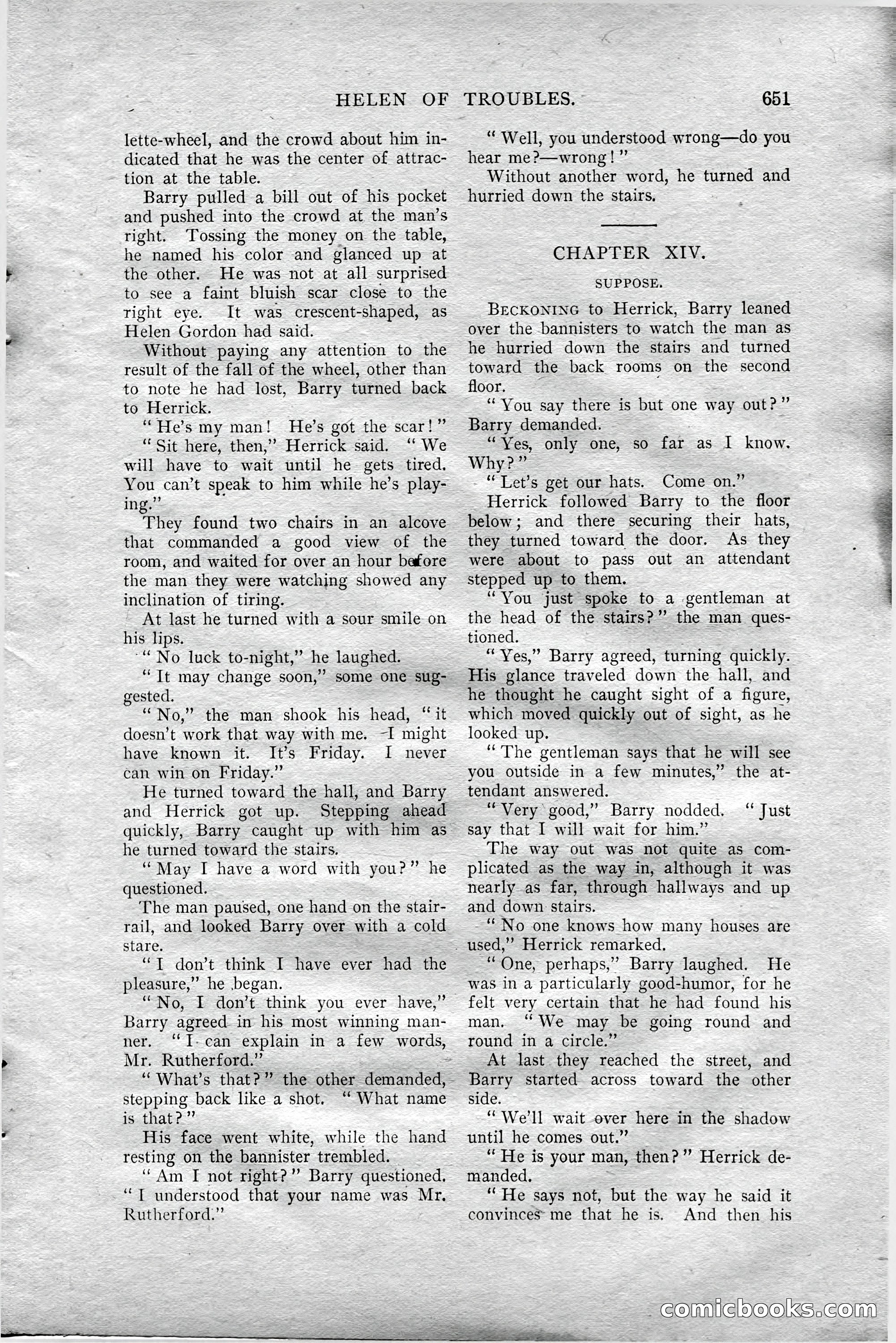 HELEN OF TROUBLES. 651

lette-wheel, and the crowd about him indicated that he was the center of attraction at the table.

Barry pulled a bill out of his pocket and pushed into the crowd at the man's right. Tossing the money on the table, he named his color and glanced up at the other. He was not at all surprised to see a faint bluish scar close to the right eye. It was crescent-shaped, as Helen Gordon had said.

Without paying any attention to the result of the fall of the wheel, other than to note he had lost, Barry turned back to Herrick.

"He's my man! He's got the scar!"

"Sit here, then," Herrick said. "We will have to wait until he gets tired. You can't speak to him while he's playing."

They found two chairs in an alcove that commanded a good view of the room, and waited for over an hour before the man they were watching showed any inclination of tiring.

At last he turned with a sour smile on his lips.

"No luck to-night," he laughed.

"It may change soon," some one suggested.

"No," the man shook his head, "it doesn't work that way with me. I might have known it. It's Friday. I never can win on Friday."

He turned toward the hall, and Barry and Herrick got up. Stepping ahead quickly, Barry caught up with him as he turned toward the stairs.

"May I have a word with you?" he questioned.

The man paused, one hand on the stair-rail, and looked Barry over with a cold stare.

"I don't think I have ever had the pleasure," he began.

"No, I don't think you ever have," Barry agreed in his most winning manner. "I can explain in a few words, Mr. Rutherford."

"What's that?" the other demanded, stepping back like a shot. "What name is that?"

His face went white, while the hand resting on the bannister trembled.

"Am I not right?" Barry questioned. "I understood that your name was Mr. Rutherford."

"Well, you understood wrong—do you hear me?—wrong!"

Without another word, he turned and hurried down the stairs.

CHAPTER XIV.

SUPPOSE.

BECKONING to Herrick, Barry leaned over the bannisters to watch the man as he hurried down the stairs and turned toward the back rooms on the second floor.

"You say there is but one way out?" Barry demanded.

"Yes, only one, so far as I know. Why?"

"Let's get our hats. Come on."

Herrick followed Barry to the floor below; and there securing their hats, they turned toward the door. As they were about to pass out an attendant stepped up to them.

"You just spoke to a gentleman at the head of the stairs?" the man questioned.

"Yes," Barry agreed, turning quickly. His glance traveled down the hall, and he thought he caught sight of a figure, which moved quickly out of sight, as he looked up.

"The gentleman says that he will see you outside in a few minutes," the attendant answered.

"Very good," Barry nodded. "Just say that I will wait for him."

The way out was not quite as complicated as the way in, although it was nearly as far, through hallways and up and down stairs.

"No one knows how many houses are used," Herrick remarked.

"One, perhaps," Barry laughed. He was in a particularly good-humor, for he felt very certain that he had found his man. "We may be going round and round in a circle."

At last they reached the street, and Barry started across toward the other side.

"We'll wait over here in the shadow until he comes out."

"He is your man, then?" Herrick demanded.

"He says not, but the way he said it convinces me that he is. And then his

comicbooks.com